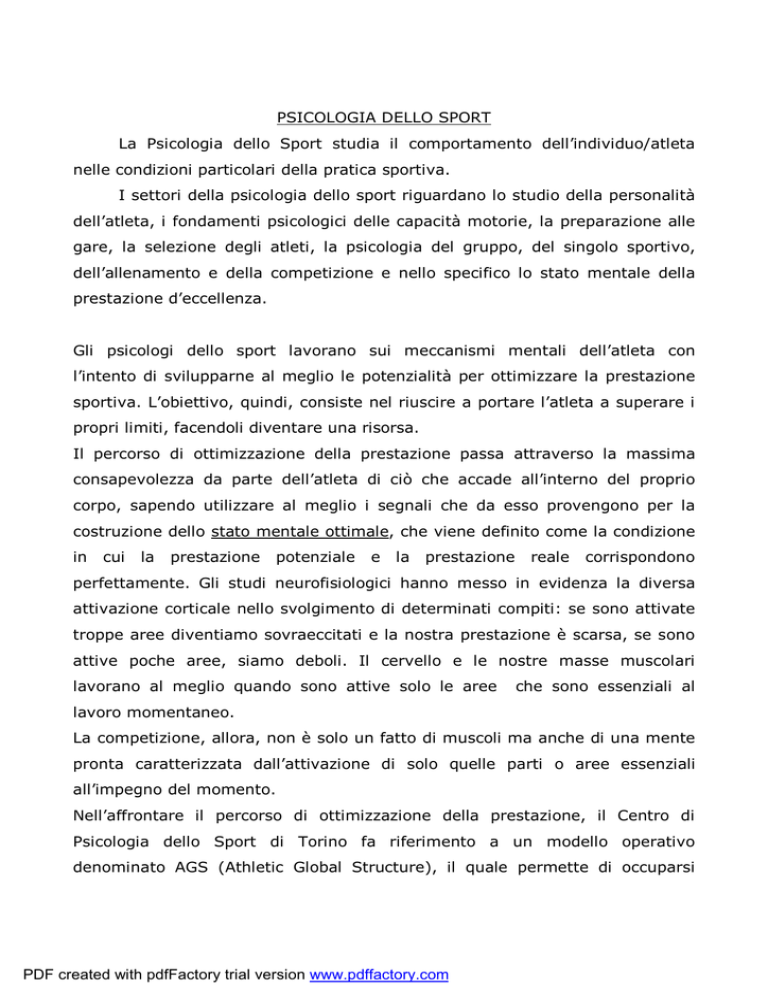 PSICOLOGIA DELLO SPORT

La Psicologia dello Sport studia il comportamento dell'individuo/atleta nelle condizioni particolari della pratica sportiva.

I settori della psicologia dello sport riguardano lo studio della personalità dell'atleta, i fondamenti psicologici delle capacità motorie, la preparazione alle gare, la selezione degli atleti, la psicologia del gruppo, del singolo sportivo, dell'allenamento e della competizione e nello specifico lo stato mentale della prestazione d'eccellenza.

Gli psicologi dello sport lavorano sui meccanismi mentali dell'atleta con l'intento di svilupparne al meglio le potenzialità per ottimizzare la prestazione sportiva. L'obiettivo, quindi, consiste nel riuscire a portare l'atleta a superare i propri limiti, facendoli diventare una risorsa.

Il percorso di ottimizzazione della prestazione passa attraverso la massima consapevolezza da parte dell'atleta di ciò che accade all'interno del proprio corpo, sapendo utilizzare al meglio i segnali che da esso provengono per la costruzione dello stato mentale ottimale, che viene definito come la condizione in cui la prestazione potenziale e la prestazione reale corrispondono perfettamente. Gli studi neurofisiologici hanno messo in evidenza la diversa attivazione corticale nello svolgimento di determinati compiti: se sono attivate troppe aree diventiamo sovraeccitati e la nostra prestazione è scarsa, se sono attive poche aree, siamo deboli. Il cervello e le nostre masse muscolari lavorano al meglio quando sono attive solo le aree che sono essenziali al lavoro momentaneo.

La competizione, allora, non è solo un fatto di muscoli ma anche di una mente pronta caratterizzata dall'attivazione di solo quelle parti o aree essenziali all'impegno del momento.

Nell'affrontare il percorso di ottimizzazione della prestazione, il Centro di Psicologia dello Sport di Torino fa riferimento a un modello operativo denominato AGS (Athletic Global Structure), il quale permette di occuparsi

PDF created with pdfFactory trial version www.pdffactory.com